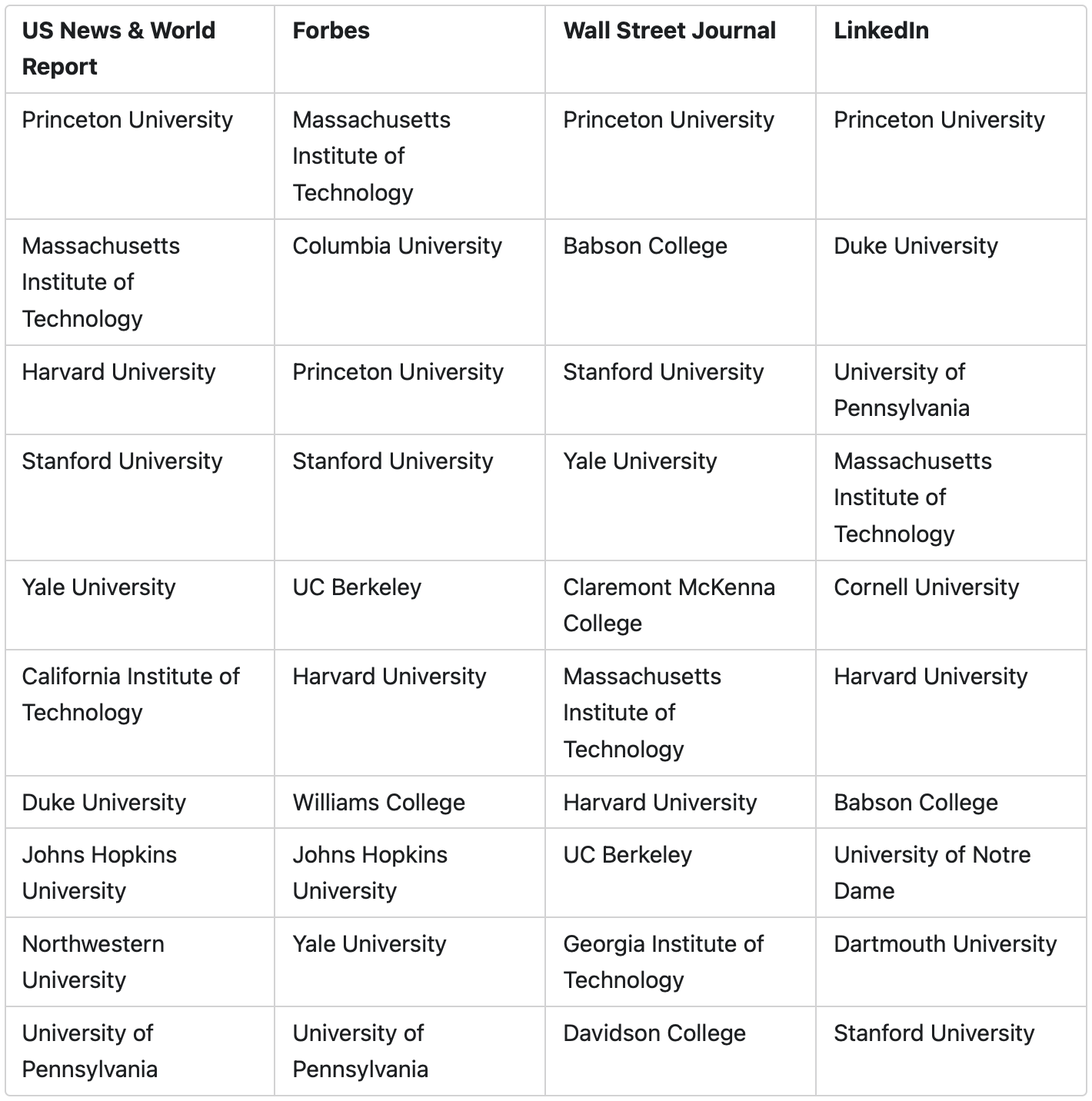 | US News & World Report | Forbes | Wall Street Journal | LinkedIn |
|---|---|---|---|
| Princeton University | Massachusetts Institute of Technology | Princeton University | Princeton University |
| Massachusetts Institute of Technology | Columbia University | Babson College | Duke University |
| Harvard University | Princeton University | Stanford University | University of Pennsylvania |
| Stanford University | Stanford University | Yale University | Massachusetts Institute of Technology |
| Yale University | UC Berkeley | Claremont McKenna College | Cornell University |
| California Institute of Technology | Harvard University | Massachusetts Institute of Technology | Harvard University |
| Duke University | Williams College | Harvard University | Babson College |
| Johns Hopkins University | Johns Hopkins University | UC Berkeley | University of Notre Dame |
| Northwestern University | Yale University | Georgia Institute of Technology | Dartmouth University |
| University of Pennsylvania | University of Pennsylvania | Davidson College | Stanford University |